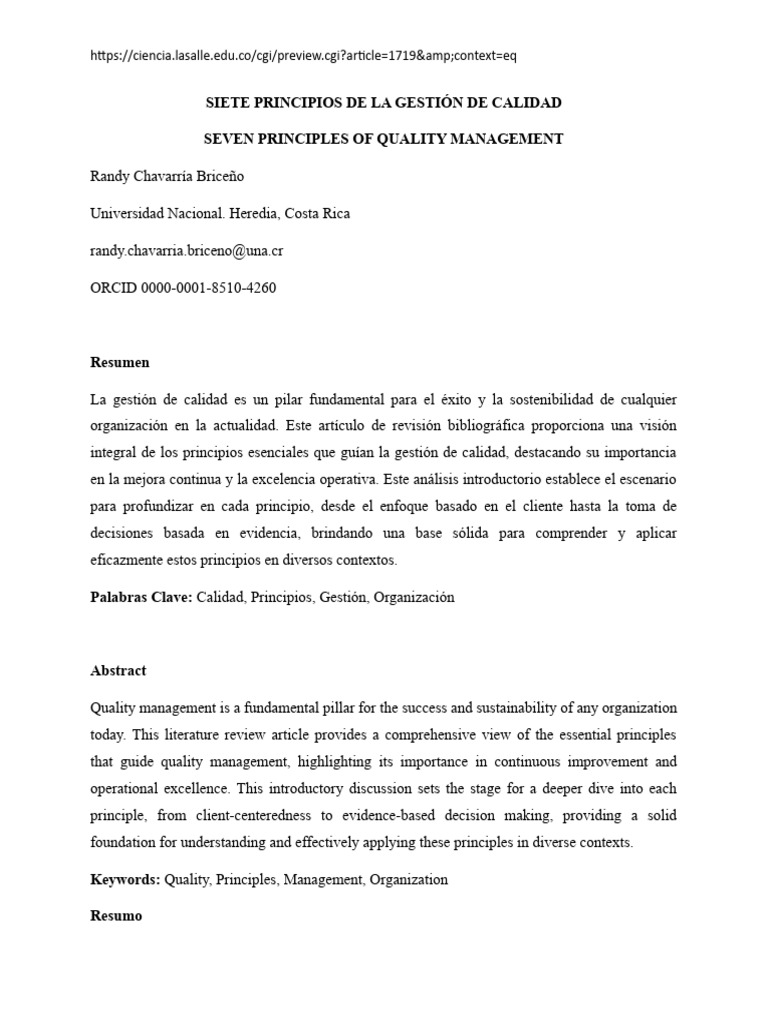 https://ciencia.lasalle.edu.co/cgi/preview.cgi?article=1719&amp;context=eq

SIETE PRINCIPIOS DE LA GESTIÓN DE CALIDAD

SEVEN PRINCIPLES OF QUALITY MANAGEMENT

Randy Chavarría Briceño

Universidad Nacional. Heredia, Costa Rica

randy.chavarria.briceno@una.cr

ORCID 0000-0001-8510-4260

Resumen

La gestión de calidad es un pilar fundamental para el éxito y la sostenibilidad de cualquier organización en la actualidad. Este artículo de revisión bibliográfica proporciona una visión integral de los principios esenciales que guían la gestión de calidad, destacando su importancia en la mejora continua y la excelencia operativa. Este análisis introductorio establece el escenario para profundizar en cada principio, desde el enfoque basado en el cliente hasta la toma de decisiones basada en evidencia, brindando una base sólida para comprender y aplicar eficazmente estos principios en diversos contextos.

Palabras Clave: Calidad, Principios, Gestión, Organización

Abstract

Quality management is a fundamental pillar for the success and sustainability of any organization today. This literature review article provides a comprehensive view of the essential principles that guide quality management, highlighting its importance in continuous improvement and operational excellence. This introductory discussion sets the stage for a deeper dive into each principle, from client-centeredness to evidence-based decision making, providing a solid foundation for understanding and effectively applying these principles in diverse contexts.

Keywords: Quality, Principles, Management, Organization

Resumo